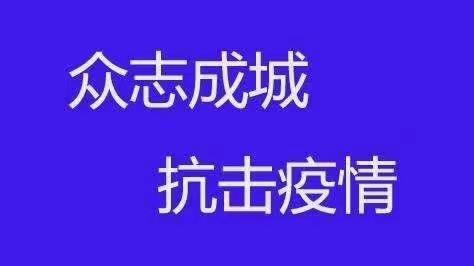 众志成城
抗击疫情